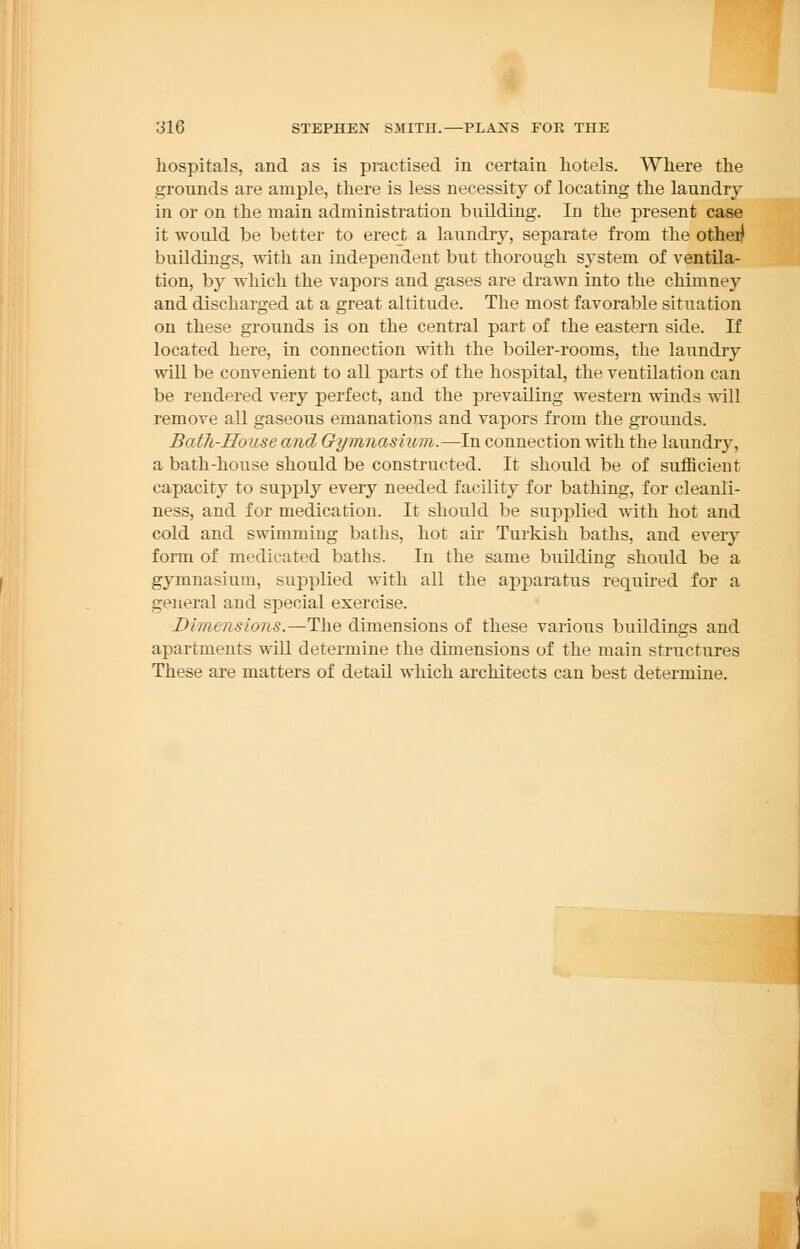 316 STEPHEN SMITH.—PLANS FOR THE

hospitals, and as is practised in certain hotels. Where the grounds are ample, there is less necessity of locating the laundry in or on the main administration building. In the present case it would be better to erect a laundry, separate from the other buildings, with an independent but thorough system of ventilation, by which the vapors and gases are drawn into the chimney and discharged at a great altitude. The most favorable situation on these grounds is on the central part of the eastern side. If located here, in connection with the boiler-rooms, the laundry will be convenient to all parts of the hospital, the ventilation can be rendered very perfect, and the prevailing western winds will remove all gaseous emanations and vapors from the grounds.

Bath-House and Gymnasium.—In connection with the laundry, a bath-house should be constructed. It should be of sufficient capacity to supply every needed facility for bathing, for cleanliness, and for medication. It should be supplied with hot and cold and swimming baths, hot air Turkish baths, and every form of medicated baths. In the same building should be a gymnasium, supplied with all the apparatus required for a general and special exercise.

Dimensions.—The dimensions of these various buildings and apartments will determine the dimensions of the main structures These are matters of detail which architects can best determine.